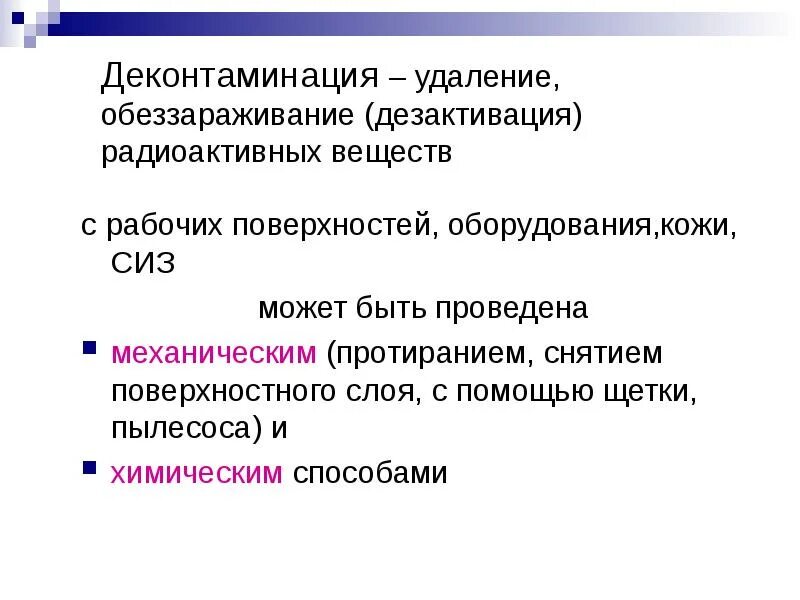 Деконтаминация – удаление, обеззараживание (дезактивация) радиоактивных веществ

с рабочих поверхностей, оборудования,кожи, СИЗ

может быть проведена

• механическим (протиранием, снятием поверхностного слоя, с помощью щетки, пылесоса) и

• химическим способами